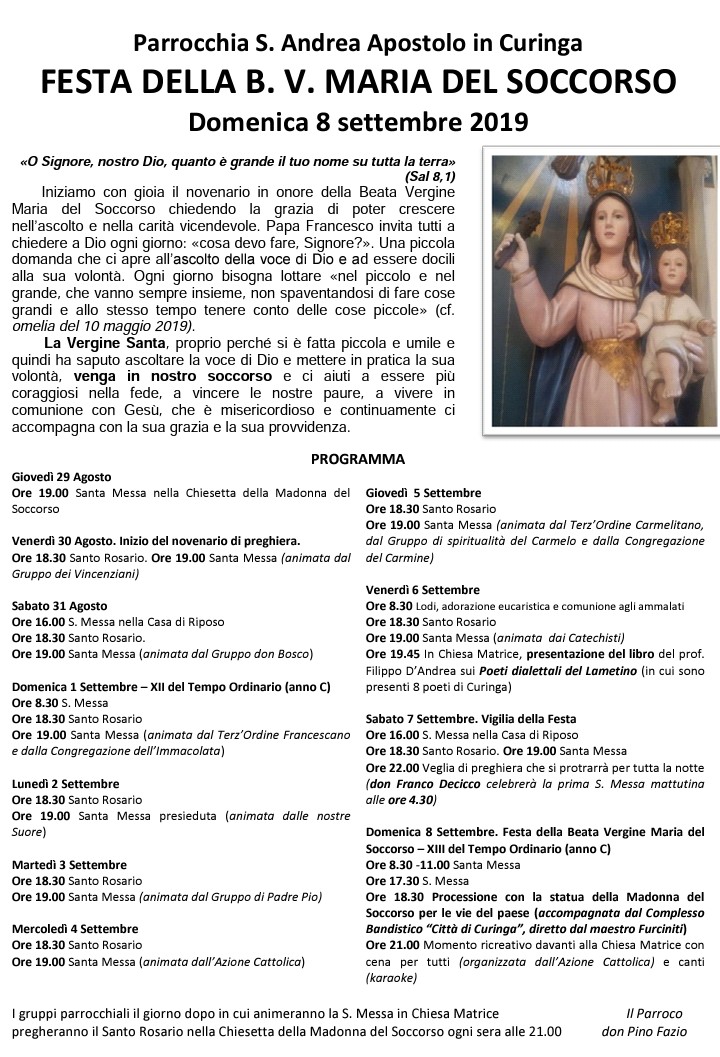 Parrocchia S. Andrea Apostolo in Curinga
FESTA DELLA B. V. MARIA DEL SOCCORSO
Domenica 8 settembre 2019

«O Signore, nostro Dio, quanto è grande il tuo nome su tutta la terra» (Sal 8,1)

Iniziamo con gioia il novenario in onore della Beata Vergine Maria del Soccorso chiedendo la grazia di poter crescere nell'ascolto e nella carità vicendevole. Papa Francesco invita tutti a chiedere a Dio ogni giorno: «cosa devo fare, Signore?». Una piccola domanda che ci apre all'ascolto della voce di Dio e ad essere docili alla sua volontà. Ogni giorno bisogna lottare «nel piccolo e nel grande, che vanno sempre insieme, non spaventandosi di fare cose grandi e allo stesso tempo tenere conto delle cose piccole» (cf. omelia del 10 maggio 2019).

La Vergine Santa, proprio perché si è fatta piccola e umile e quindi ha saputo ascoltare la voce di Dio e mettere in pratica la sua volontà, venga in nostro soccorso e ci aiuti a essere più coraggiosi nella fede, a vincere le nostre paure, a vivere in comunione con Gesù, che è misericordioso e continuamente ci accompagna con la sua grazia e la sua provvidenza.

PROGRAMMA

Giovedì 29 Agosto
Ore 19.00 Santa Messa nella Chiesetta della Madonna del Soccorso

Venerdì 30 Agosto. Inizio del novenario di preghiera.
Ore 18.30 Santo Rosario. Ore 19.00 Santa Messa (animata dal Gruppo dei Vincenziani)

Sabato 31 Agosto
Ore 16.00 S. Messa nella Casa di Riposo
Ore 18.30 Santo Rosario.
Ore 19.00 Santa Messa (animata dal Gruppo don Bosco)

Domenica 1 Settembre – XII del Tempo Ordinario (anno C)
Ore 8.30 S. Messa
Ore 18.30 Santo Rosario
Ore 19.00 Santa Messa (animata dal Terz'Ordine Francescano e dalla Congregazione dell'Immacolata)

Lunedì 2 Settembre
Ore 18.30 Santo Rosario
Ore 19.00 Santa Messa presieduta (animata dalle nostre Suore)

Martedì 3 Settembre
Ore 18.30 Santo Rosario
Ore 19.00 Santa Messa (animata dal Gruppo di Padre Pio)

Mercoledì 4 Settembre
Ore 18.30 Santo Rosario
Ore 19.00 Santa Messa (animata dall'Azione Cattolica)

Giovedì 5 Settembre
Ore 18.30 Santo Rosario
Ore 19.00 Santa Messa (animata dal Terz'Ordine Carmelitano, dal Gruppo di spiritualità del Carmelo e dalla Congregazione del Carmine)

Venerdì 6 Settembre
Ore 8.30 Lodi, adorazione eucaristica e comunione agli ammalati
Ore 18.30 Santo Rosario
Ore 19.00 Santa Messa (animata dai Catechisti)
Ore 19.45 In Chiesa Matrice, presentazione del libro del prof. Filippo D'Andrea sui Poeti dialettali del Lametino (in cui sono presenti 8 poeti di Curinga)

Sabato 7 Settembre. Vigilia della Festa
Ore 16.00 S. Messa nella Casa di Riposo
Ore 18.30 Santo Rosario. Ore 19.00 Santa Messa
Ore 22.00 Veglia di preghiera che si protrarrà per tutta la notte (don Franco Decicco celebrerà la prima S. Messa mattutina alle ore 4.30)

Domenica 8 Settembre. Festa della Beata Vergine Maria del Soccorso – XIII del Tempo Ordinario (anno C)
Ore 8.30 -11.00 Santa Messa
Ore 17.30 S. Messa
Ore 18.30 Processione con la statua della Madonna del Soccorso per le vie del paese (accompagnata dal Complesso Bandistico "Città di Curinga", diretto dal maestro Furciniti)
Ore 21.00 Momento ricreativo davanti alla Chiesa Matrice con cena per tutti (organizzata dall'Azione Cattolica) e canti (karaoke)

I gruppi parrocchiali il giorno dopo in cui animeranno la S. Messa in Chiesa Matrice pregheranno il Santo Rosario nella Chiesetta della Madonna del Soccorso ogni sera alle 21.00

Il Parroco
don Pino Fazio